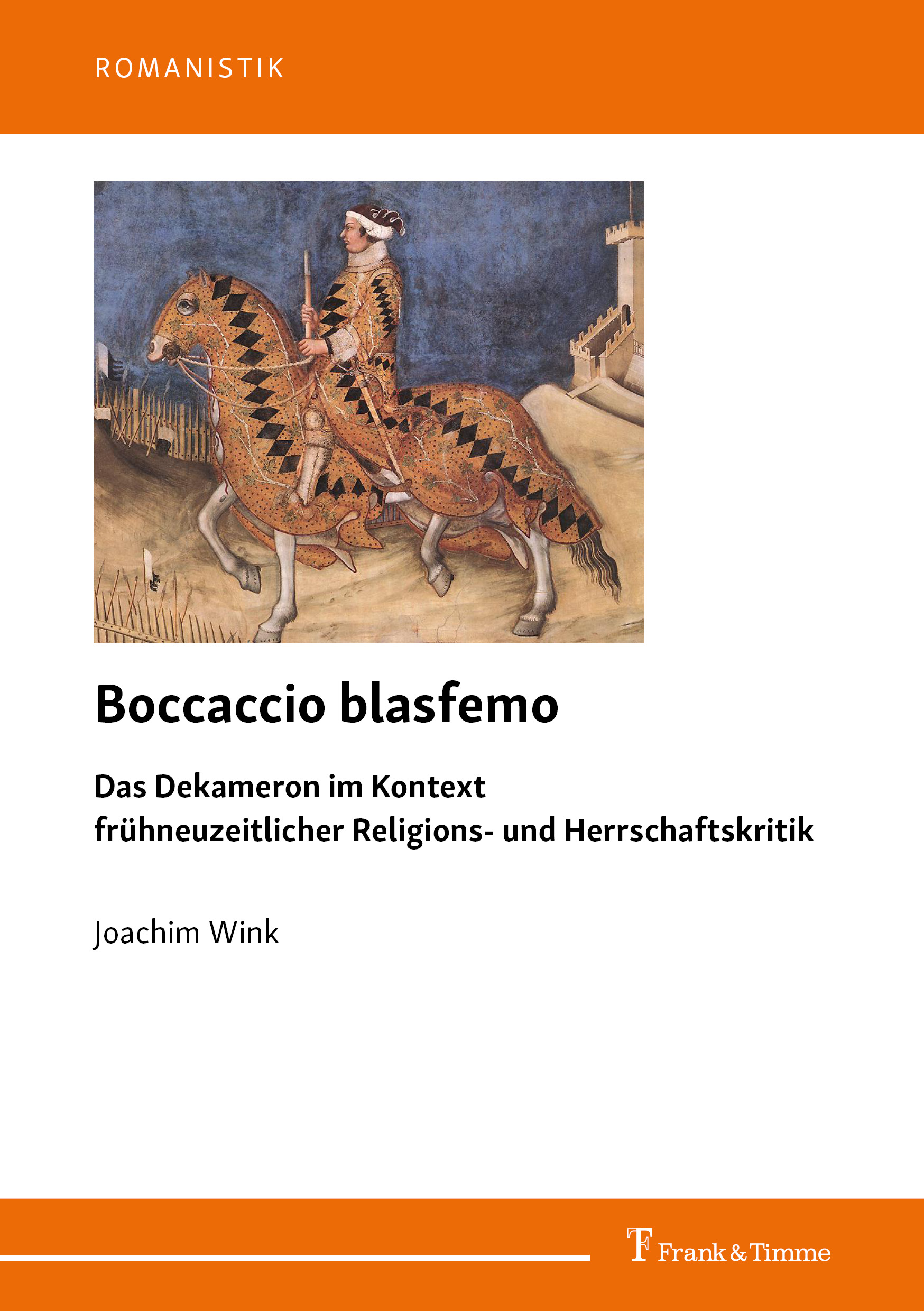 ROMANISTIK

Boccaccio blasfemo

Das Dekameron im Kontext
frühneuzeitlicher Religions- und Herrschaftskritik

Joachim Wink

Frank & Timme